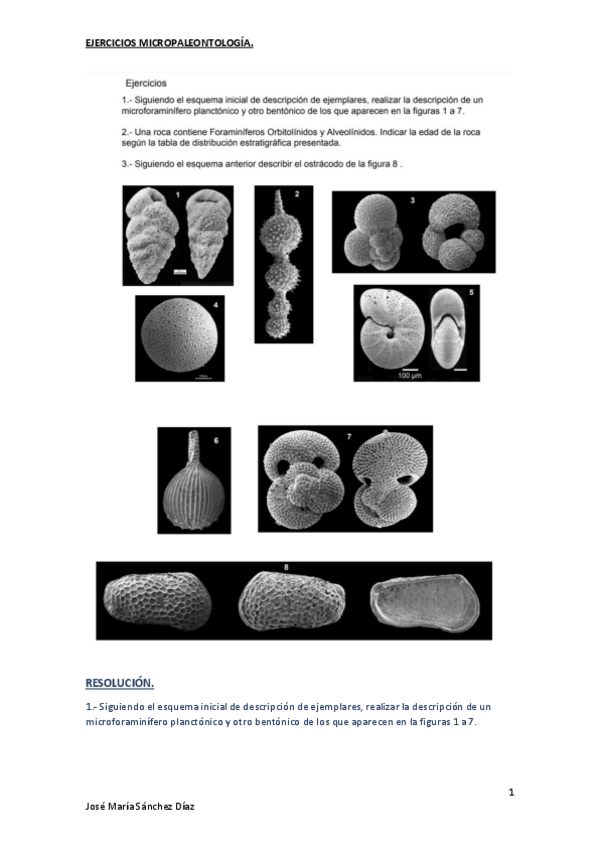 EJERCICIOS MICROPALEONTOLOGÍA.

Ejercicios

1.- Siguiendo el esquema inicial de descripción de ejemplares, realizar la descripción de un microforaminífero planctónico y otro bentónico de los que aparecen en la figuras 1 a 7.

2.- Una roca contiene Foraminíferos Orbitolínidos y Alveolínidos. Indicar la edad de la roca según la tabla de distribución estratigráfica presentada.

3.- Siguiendo el esquema anterior describir el ostrácodo de la figura 8 .

1

2

3

4

5

100 µm

6

7

8

RESOLUCIÓN.

1.- Siguiendo el esquema inicial de descripción de ejemplares, realizar la descripción de un microforaminífero planctónico y otro bentónico de los que aparecen en la figuras 1 a 7.

1

José María Sánchez Díaz